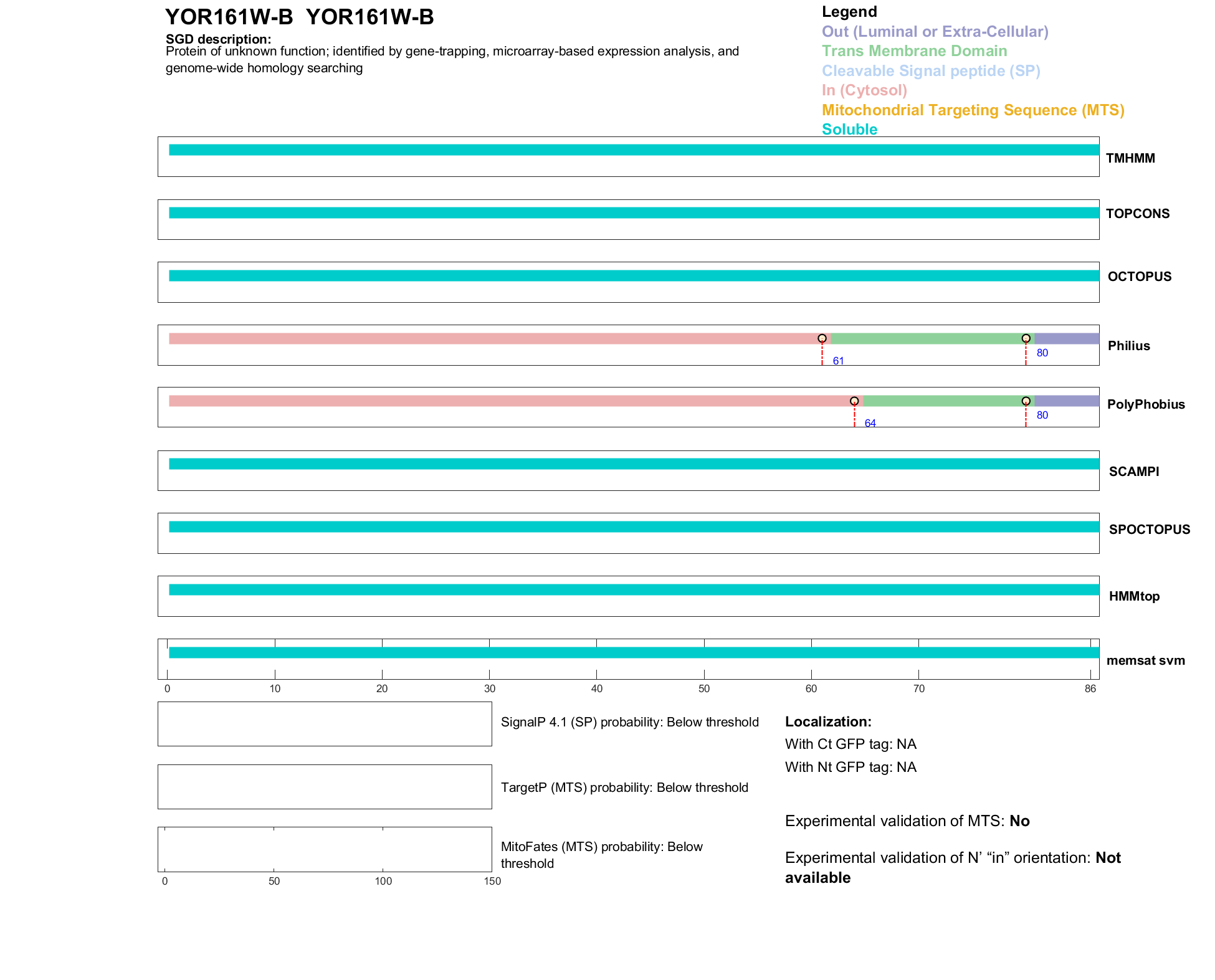 YOR161W-B YOR161W-B

SGD description:
Protein of unknown function; identified by gene-trapping, microarray-based expression analysis, and genome-wide homology searching

Legend
Out (Luminal or Extra-Cellular)
Trans Membrane Domain
Cleavable Signal peptide (SP)
In (Cytosol)
Mitochondrial Targeting Sequence (MTS)
Soluble

TMHMM

TOPCONS

OCTOPUS

61
80
Philius

64
80
PolyPhobius

SCAMPI

SPOCTOPUS

HMMtop

memsat svm

0 10 20 30 40 50 60 70 86

SignalP 4.1 (SP) probability: Below threshold

TargetP (MTS) probability: Below threshold

MitoFates (MTS) probability: Below threshold

0 50 100 150

Localization:
With Ct GFP tag: NA
With Nt GFP tag: NA

Experimental validation of MTS: No

Experimental validation of N' "in" orientation: Not available